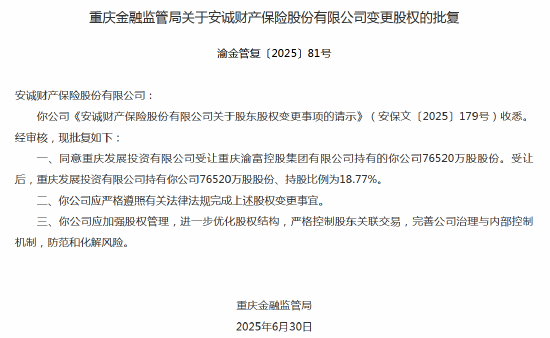 重庆金融监管局关于安诚财产保险股份有限公司变更股权的批复

渝金管复〔2025〕81号

安诚财产保险股份有限公司：

你公司《安诚财产保险股份有限公司关于股东股权变更事项的请示》（安保文〔2025〕179号）收悉。经审核，现批复如下：

一、同意重庆发展投资有限公司受让重庆渝富控股集团有限公司持有的你公司76520万股股份。受让后，重庆发展投资有限公司持有你公司76520万股股份、持股比例为18.77%。

二、你公司应严格遵照有关法律法规完成上述股权变更事宜。

三、你公司应加强股权管理，进一步优化股权结构，严格控制股东关联交易，完善公司治理与内部控制机制，防范和化解风险。

重庆金融监管局

2025年6月30日